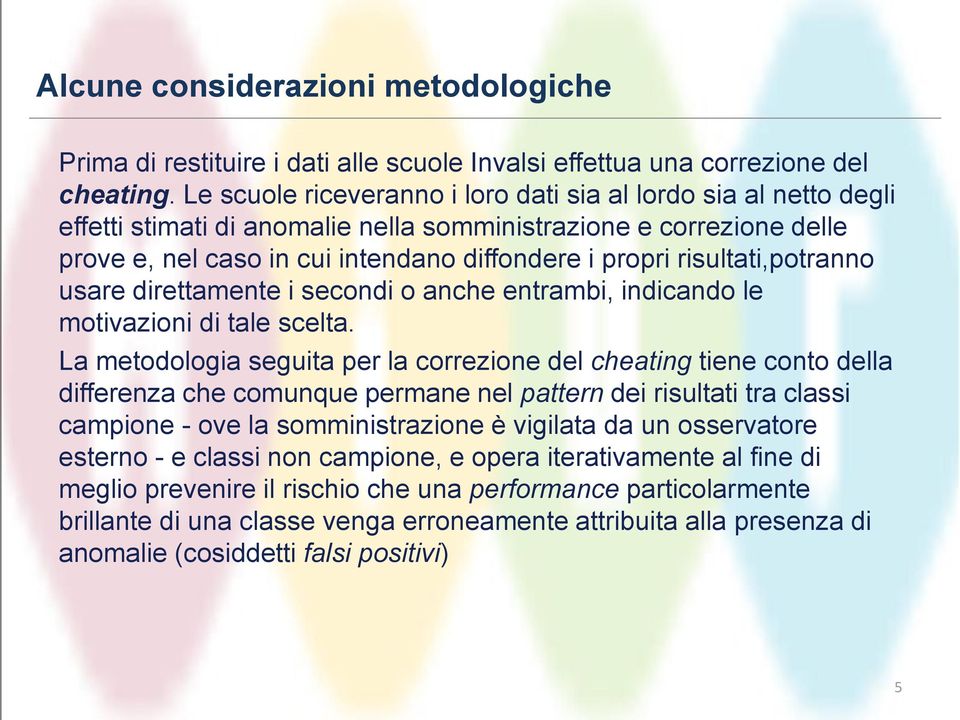 Alcune considerazioni metodologiche

Prima di restituire i dati alle scuole Invalsi effettua una correzione del cheating. Le scuole riceveranno i loro dati sia al lordo sia al netto degli effetti stimati di anomalie nella somministrazione e correzione delle prove e, nel caso in cui intendano diffondere i propri risultati,potranno usare direttamente i secondi o anche entrambi, indicando le motivazioni di tale scelta.

La metodologia seguita per la correzione del cheating tiene conto della differenza che comunque permane nel pattern dei risultati tra classi campione - ove la somministrazione è vigilata da un osservatore esterno - e classi non campione, e opera iterativamente al fine di meglio prevenire il rischio che una performance particolarmente brillante di una classe venga erroneamente attribuita alla presenza di anomalie (cosiddetti falsi positivi)

5